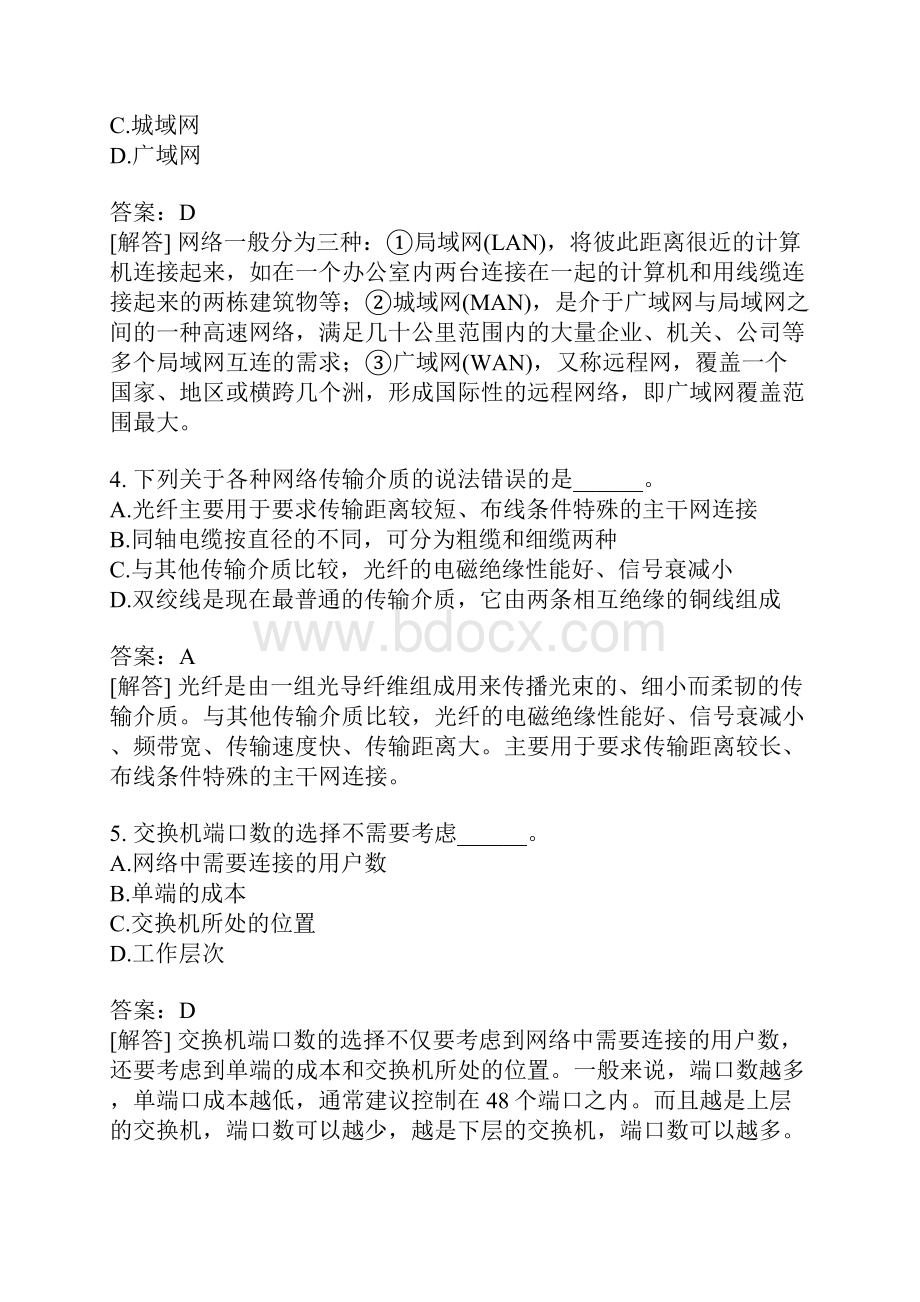 C.城域网
D.广域网

答案：D
[解答] 网络一般分为三种：①局域网(LAN)，将彼此距离很近的计算机连接起来，如在一个办公室内两台连接在一起的计算机和用线缆连接起来的两栋建筑物等；②城域网(MAN)，是介于广域网与局域网之间的一种高速网络，满足几十公里范围内的大量企业、机关、公司等多个局域网互连的需求；③广域网(WAN)，又称远程网，覆盖一个国家、地区或横跨几个洲，形成国际性的远程网络，即广域网覆盖范围最大。

4. 下列关于各种网络传输介质的说法错误的是______。
A.光纤主要用于要求传输距离较短、布线条件特殊的主干网连接
B.同轴电缆按直径的不同，可分为粗缆和细缆两种
C.与其他传输介质比较，光纤的电磁绝缘性能好、信号衰减小
D.双绞线是现在最普通的传输介质，它由两条相互绝缘的铜线组成

www.bdocx.com

答案：A
[解答] 光纤是由一组光导纤维组成用来传播光束的、细小而柔韧的传输介质。与其他传输介质比较，光纤的电磁绝缘性能好、信号衰减小、频带宽、传输速度快、传输距离大。主要用于要求传输距离较长、布线条件特殊的主干网连接。

5. 交换机端口数的选择不需要考虑______。
A.网络中需要连接的用户数
B.单端的成本
C.交换机所处的位置
D.工作层次

答案：D
[解答] 交换机端口数的选择不仅要考虑到网络中需要连接的用户数，还要考虑到单端的成本和交换机所处的位置。一般来说，端口数越多，单端口成本越低，通常建议控制在 48 个端口之内。而且越是上层的交换机，端口数可以越少，越是下层的交换机，端口数可以越多。